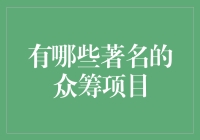 有哪些著名的众筹项目